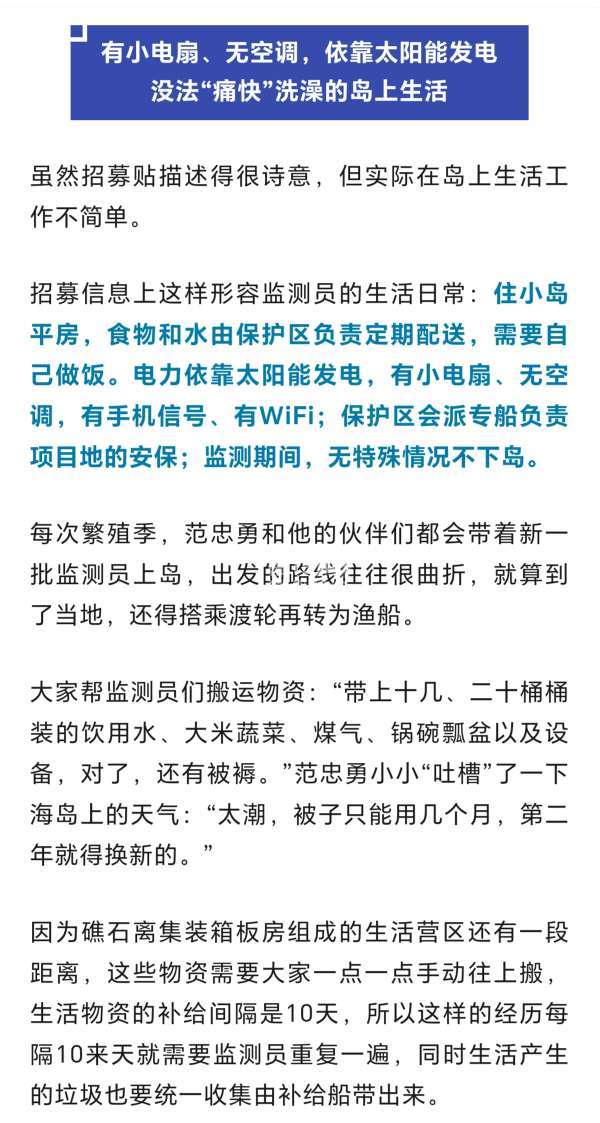 有小电扇、无空调，依靠太阳能发电
没法“痛快”洗澡的岛上生活

虽然招募贴描述得很诗意，但实际在岛上生活工作不简单。

招募信息上这样形容监测员的生活日常：住小岛平房，食物和水由保护区负责定期配送，需要自己做饭。电力依靠太阳能发电，有小电扇、无空调，有手机信号、有WiFi；保护区会派专船负责项目地的安保；监测期间，无特殊情况不下岛。

每次繁殖季，范忠勇和他的伙伴们都会带着新一批监测员上岛，出发的路线往往很曲折，就算到了当地，还得搭乘渡轮再转为渔船。

大家帮监测员们搬运物资：“带上十几、二十桶桶装的饮用水、大米蔬菜、煤气、锅碗瓢盆以及设备，对了，还有被褥。”范忠勇小小“吐槽”了一下海岛上的天气：“太潮，被子只能用几个月，第二年就得换新的。”

因为礁石离集装箱板房组成的生活营区还有一段距离，这些物资需要大家一点一点手动往上搬，生活物资的补给间隔是10天，所以这样的经历每隔10来天就需要监测员重复一遍，同时生活产生的垃圾也要统一收集由补给船带出来。